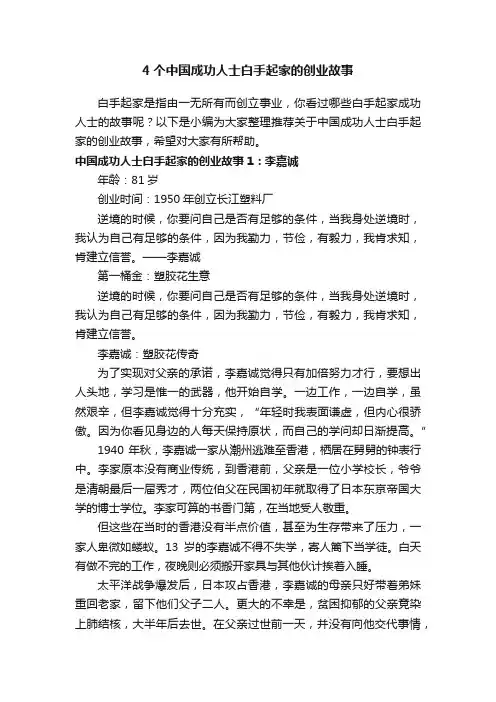 4 个中国成功人士白手起家的创业故事

白手起家是指由一无所有而创立事业，你看过哪些白手起家成功人士的故事呢？以下是小编为大家整理推荐关于中国成功人士白手起家的创业故事，希望对大家有所帮助。

中国成功人士白手起家的创业故事 1：李嘉诚

年龄：81 岁

创业时间：1950 年创立长江塑料厂

逆境的时候，你要问自己是否有足够的条件，当我身处逆境时，我认为自己有足够的条件，因为我勤力，节俭，有毅力，我肯求知，肯建立信誉。——李嘉诚

第一桶金：塑胶花生意

逆境的时候，你要问自己是否有足够的条件，当我身处逆境时，我认为自己有足够的条件，因为我勤力，节俭，有毅力，我肯求知，肯建立信誉。

李嘉诚：塑胶花传奇

为了实现对父亲的承诺，李嘉诚觉得只有加倍努力才行，要想出人头地，学习是惟一的武器，他开始自学。一边工作，一边自学，虽然艰辛，但李嘉诚觉得十分充实，“年轻时我表面谦虚，但内心很骄傲。因为你看见身边的人每天保持原状，而自己的学问却日渐提高。”

1940 年秋，李嘉诚一家从潮州逃难至香港，栖居在舅舅的钟表行中。李家原本没有商业传统，到香港前，父亲是一位小学校长，爷爷是清朝最后一届秀才，两位伯父在民国初年就取得了日本东京帝国大学的博士学位。李家可算的书香门第，在当地受人敬重。

但这些在当时的香港没有半点价值，甚至为生存带来了压力，一家人卑微如蝼蚁。13 岁的李嘉诚不得不失学，寄人篱下当学徒。白天有做不完的工作，夜晚则必须搬开家具与其他伙计挨着入睡。

太平洋战争爆发后，日本攻占香港，李嘉诚的母亲只好带着弟妹重回老家，留下他们父子二人。更大的不幸是，贫困抑郁的父亲竟染上肺结核，大半年后去世。在父亲过世前一天，并没有向他交代事情，